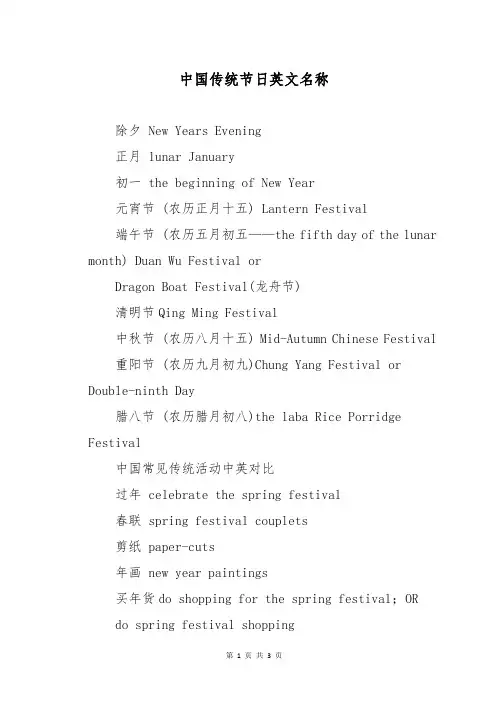 中国传统节日英文名称

除夕 New Years Evening

正月 lunar January

初一 the beginning of New Year

元宵节 (农历正月十五) Lantern Festival

端午节 (农历五月初五——the fifth day of the lunar month) Duan Wu Festival or

Dragon Boat Festival(龙舟节)

清明节 Qing Ming Festival

中秋节 (农历八月十五) Mid-Autumn Chinese Festival

重阳节 (农历九月初九)Chung Yang Festival or Double-ninth Day

腊八节 (农历腊月初八)the laba Rice Porridge Festival

中国常见传统活动中英对比

过年 celebrate the spring festival

春联 spring festival couplets

剪纸 paper-cuts

年画 new year paintings

买年货 do shopping for the spring festival; OR do spring festival shopping

第 1 页 共 3 页